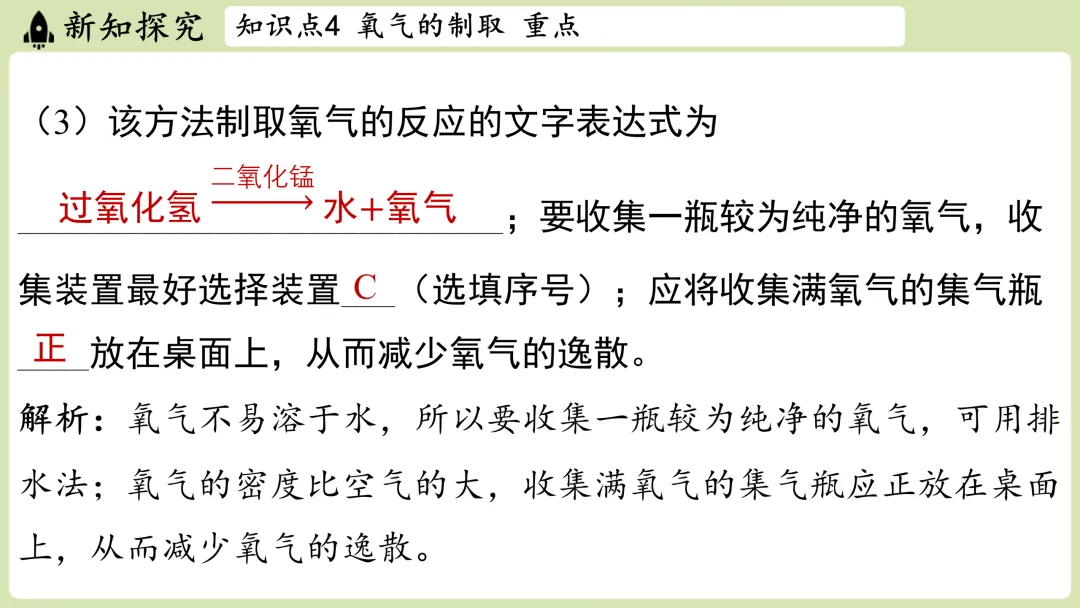 新知探究 知识点4 氧气的制取 重点

（3）该方法制取氧气的反应的文字表达式为

$过氧化氢 \xrightarrow{二氧化锰} 水+氧气$；要收集一瓶较为纯净的氧气，收集装置最好选择装置C（选填序号）；应将收集满氧气的集气瓶正放在桌面上，从而减少氧气的逸散。

解析：氧气不易溶于水，所以要收集一瓶较为纯净的氧气，可用排水法；氧气的密度比空气的大，收集满氧气的集气瓶应正放在桌面上，从而减少氧气的逸散。